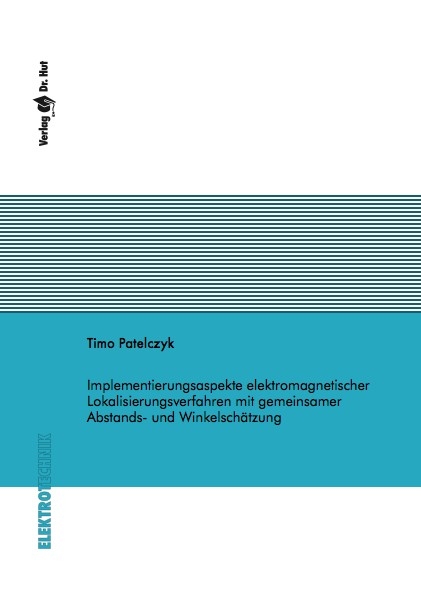 Verlag Dr. Hut

Timo Patelczyk

Implementierungsaspekte elektromagnetischer Lokalisierungsverfahren mit gemeinsamer Abstands- und Winkelschätzung

ELEKTROTECHNIK